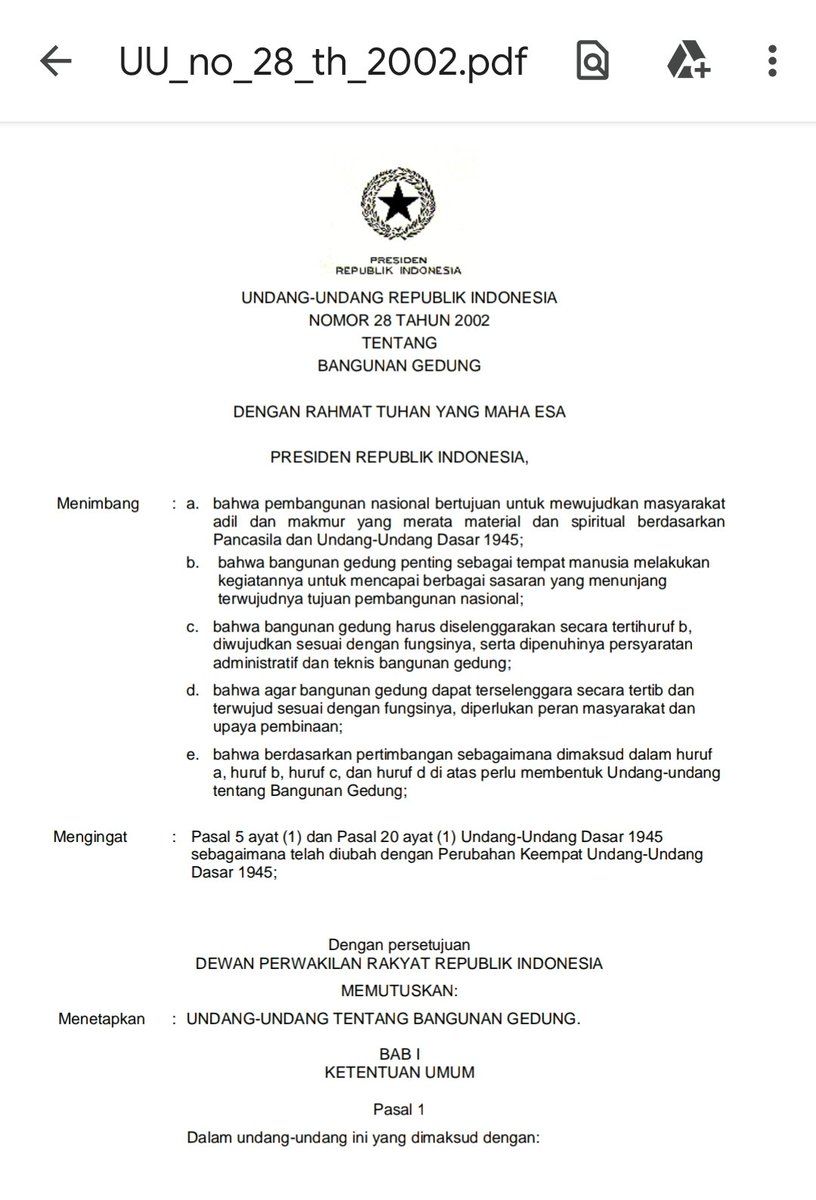 UU_no_28_th_2002.pdf

PRESIDEN
REPUBLIK INDONESIA

UNDANG-UNDANG REPUBLIK INDONESIA
NOMOR 28 TAHUN 2002
TENTANG
BANGUNAN GEDUNG

DENGAN RAHMAT TUHAN YANG MAHA ESA

PRESIDEN REPUBLIK INDONESIA,

Menimbang : a. bahwa pembangunan nasional bertujuan untuk mewujudkan masyarakat adil dan makmur yang merata material dan spiritual berdasarkan Pancasila dan Undang-Undang Dasar 1945;

b. bahwa bangunan gedung penting sebagai tempat manusia melakukan kegiatannya untuk mencapai berbagai sasaran yang menunjang terwujudnya tujuan pembangunan nasional;

c. bahwa bangunan gedung harus diselenggarakan secara tertihuruf b, diwujudkan sesuai dengan fungsinya, serta dipenuhinya persyaratan administratif dan teknis bangunan gedung;

d. bahwa agar bangunan gedung dapat terselenggara secara tertib dan terwujud sesuai dengan fungsinya, diperlukan peran masyarakat dan upaya pembinaan;

e. bahwa berdasarkan pertimbangan sebagaimana dimaksud dalam huruf a, huruf b, huruf c, dan huruf d di atas perlu membentuk Undang-undang tentang Bangunan Gedung;

Mengingat : Pasal 5 ayat (1) dan Pasal 20 ayat (1) Undang-Undang Dasar 1945 sebagaimana telah diubah dengan Perubahan Keempat Undang-Undang Dasar 1945;

Dengan persetujuan
DEWAN PERWAKILAN RAKYAT REPUBLIK INDONESIA

MEMUTUSKAN:

Menetapkan : UNDANG-UNDANG TENTANG BANGUNAN GEDUNG.

BAB I
KETENTUAN UMUM

Pasal 1

Dalam undang-undang ini yang dimaksud dengan: